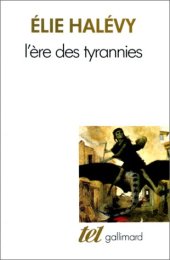 ÉLIE HALÉVY

l'ère des tyrannies

tel gallimard